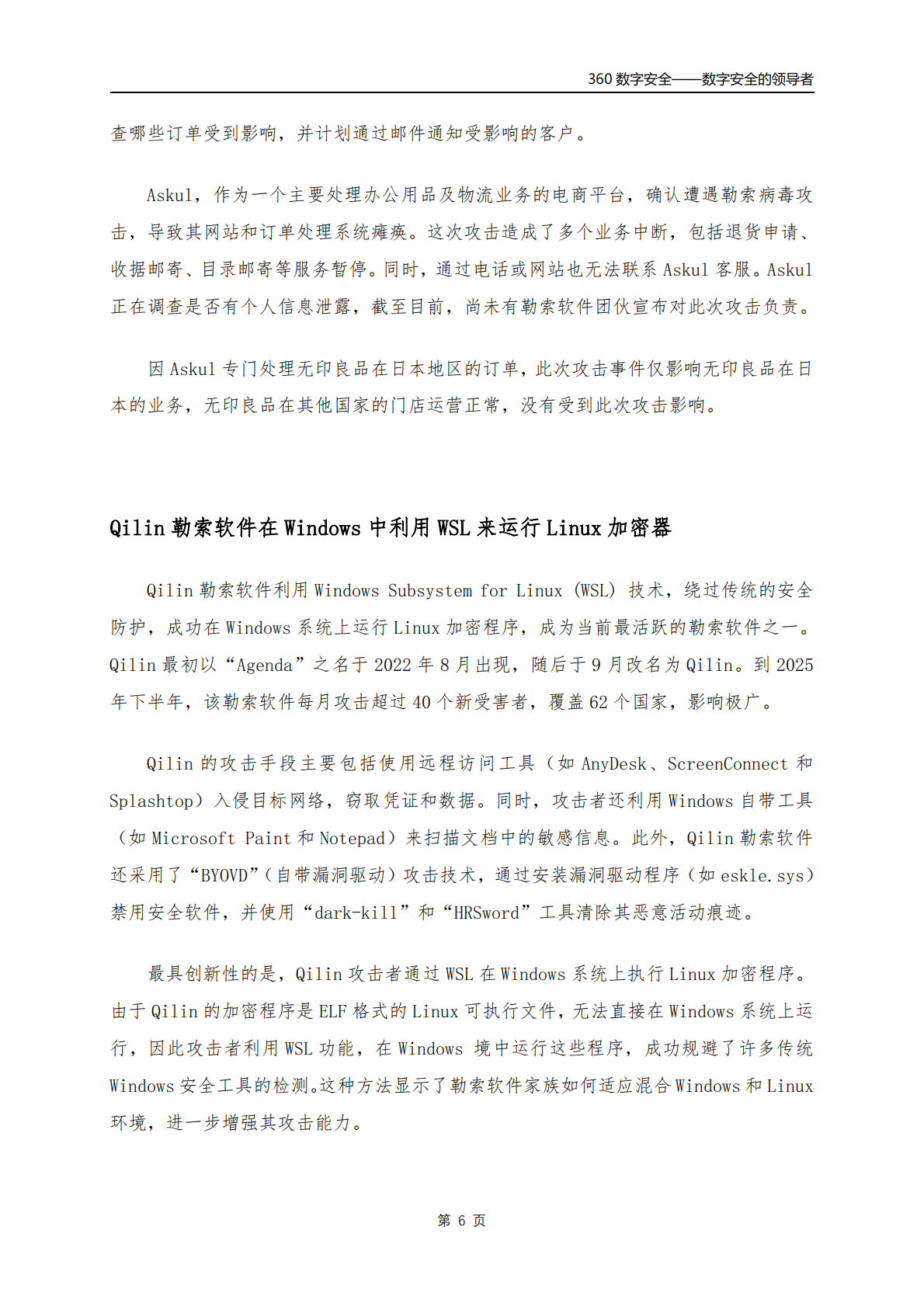 360 数字安全——数字安全的领导者

查哪些订单受到影响，并计划通过邮件通知受影响的客户。

Askul，作为一个主要处理办公用品及物流业务的电商平台，确认遭遇勒索病毒攻击，导致其网站和订单处理系统瘫痪。这次攻击造成了多个业务中断，包括退货申请、收据邮寄、目录邮寄等服务暂停。同时，通过电话或网站也无法联系 Askul 客服。Askul 正在调查是否有个人信息泄露，截至目前，尚未有勒索软件团伙宣布对此次攻击负责。

因 Askul 专门处理无印良品在日本地区的订单，此次攻击事件仅影响无印良品在日本的业务，无印良品在其他国家的门店运营正常，没有受到此次攻击影响。

Qilin 勒索软件在 Windows 中利用 WSL 来运行 Linux 加密器

Qilin 勒索软件利用 Windows Subsystem for Linux (WSL) 技术，绕过传统的安全防护，成功在 Windows 系统上运行 Linux 加密程序，成为当前最活跃的勒索软件之一。Qilin 最初以“Agenda”之名于 2022 年 8 月出现，随后于 9 月改名为 Qilin。到 2025 年下半年，该勒索软件每月攻击超过 40 个新受害者，覆盖 62 个国家，影响极广。

Qilin 的攻击手段主要包括使用远程访问工具（如 AnyDesk、ScreenConnect 和 Splashtop）入侵目标网络，窃取凭证和数据。同时，攻击者还利用 Windows 自带工具（如 Microsoft Paint 和 Notepad）来扫描文档中的敏感信息。此外，Qilin 勒索软件还采用了“BYOVD”（自带漏洞驱动）攻击技术，通过安装漏洞驱动程序（如 eskle.sys）禁用安全软件，并使用“dark-kill”和“HRSword”工具清除其恶意活动痕迹。

最具创新性的是，Qilin 攻击者通过 WSL 在 Windows 系统上执行 Linux 加密程序。由于 Qilin 的加密程序是 ELF 格式的 Linux 可执行文件，无法直接在 Windows 系统上运行，因此攻击者利用 WSL 功能，在 Windows 境中运行这些程序，成功规避了许多传统 Windows 安全工具的检测。这种方法显示了勒索软件家族如何适应混合 Windows 和 Linux 环境，进一步增强其攻击能力。

第 6 页